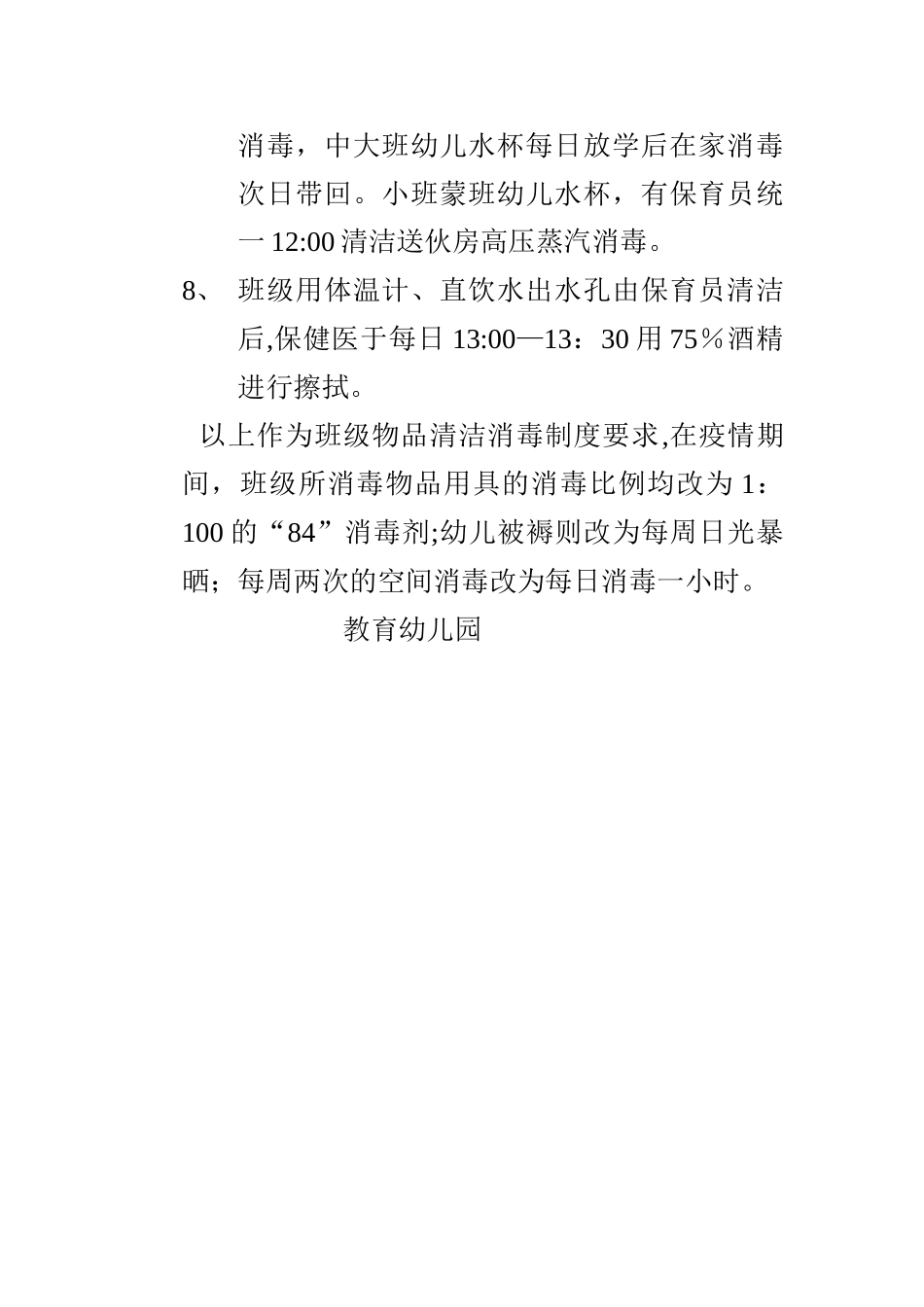 消毒，中大班幼儿水杯每日放学后在家消毒次日带回。小班蒙班幼儿水杯，有保育员统一12:00清洁送伙房高压蒸汽消毒。

8、 班级用体温计、直饮水出水孔由保育员清洁后,保健医于每日13:00—13：30用75％酒精进行擦拭。

以上作为班级物品清洁消毒制度要求,在疫情期间，班级所消毒物品用具的消毒比例均改为1：100的“84”消毒剂;幼儿被褥则改为每周日光暴晒；每周两次的空间消毒改为每日消毒一小时。

教育幼儿园